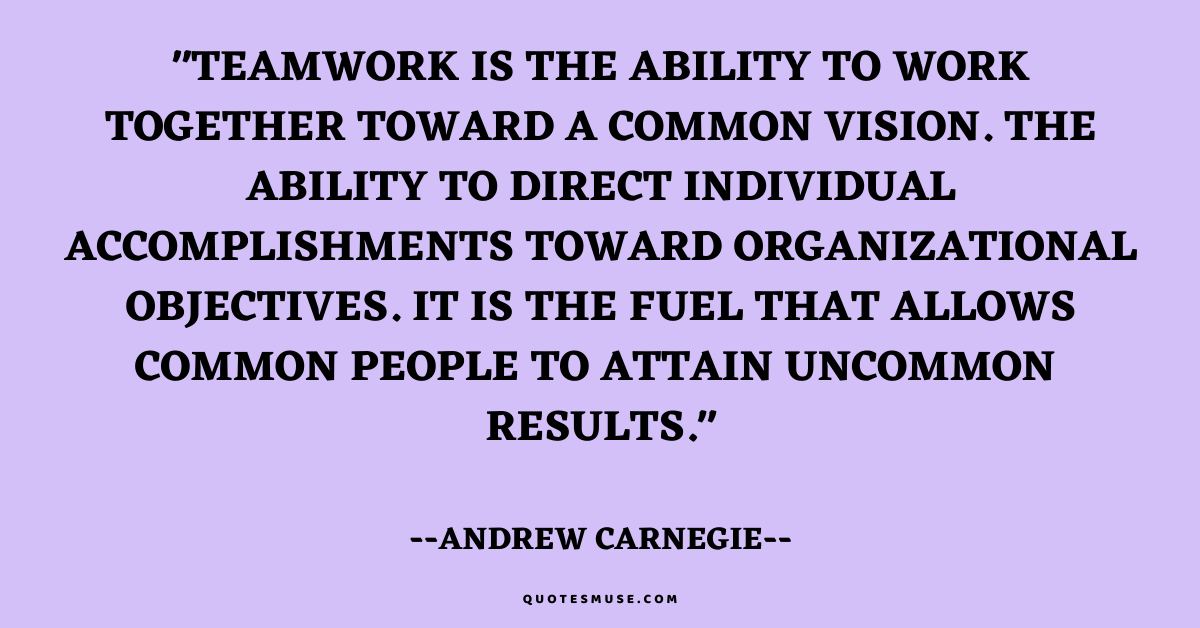 "TEAMWORK IS THE ABILITY TO WORK TOGETHER TOWARD A COMMON VISION. THE ABILITY TO DIRECT INDIVIDUAL ACCOMPLISHMENTS TOWARD ORGANIZATIONAL OBJECTIVES. IT IS THE FUEL THAT ALLOWS COMMON PEOPLE TO ATTAIN UNCOMMON RESULTS."

--ANDREW CARNEGIE--

QUOTESMUSE.COM